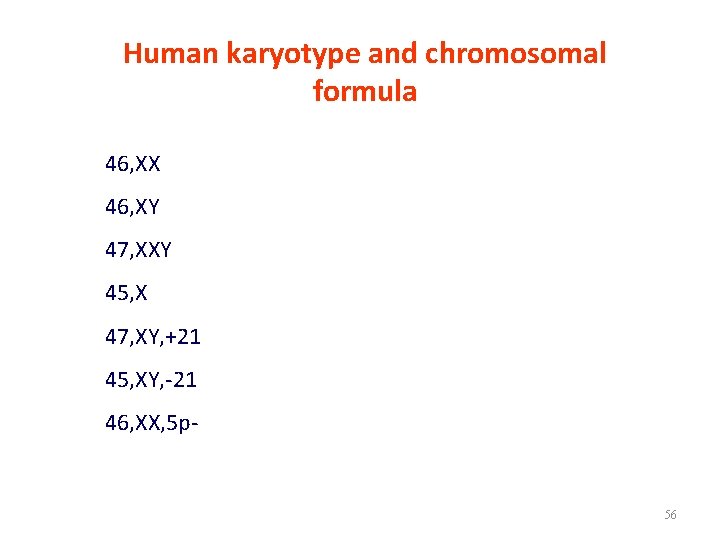 Human karyotype and chromosomal formula

46,XX

46,XY

47,XXY

45,X

47,XY,+21

45,XY,-21

46,XX,5p-

56